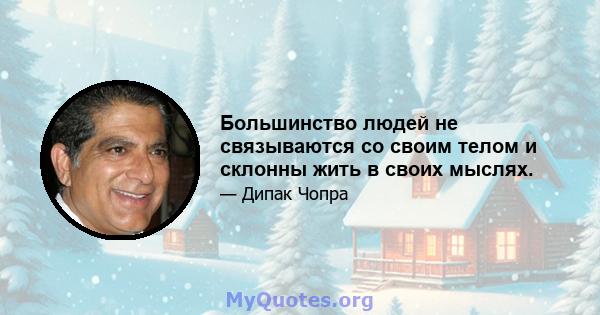 Большинство людей не связываются со своим телом и склонны жить в своих мыслях.
— Дипак Чопра

MyQuotes.org